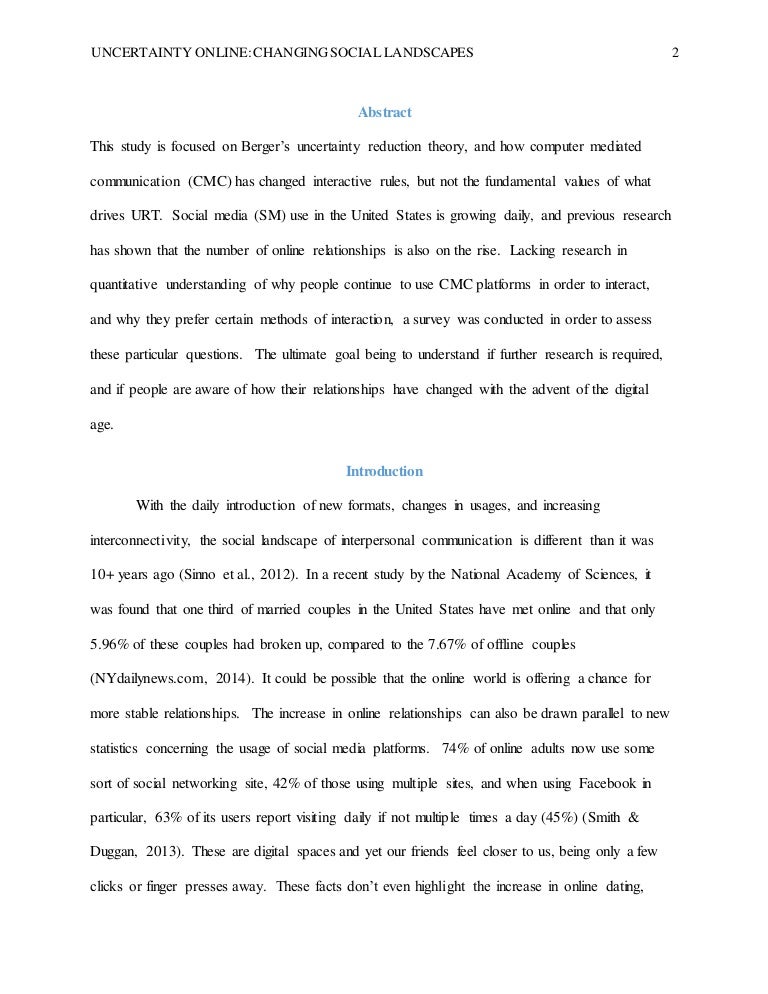 UNCERTAINTY ONLINE: CHANGING SOCIAL LANDSCAPES 2

Abstract

This study is focused on Berger's uncertainty reduction theory, and how computer mediated communication (CMC) has changed interactive rules, but not the fundamental values of what drives URT. Social media (SM) use in the United States is growing daily, and previous research has shown that the number of online relationships is also on the rise. Lacking research in quantitative understanding of why people continue to use CMC platforms in order to interact, and why they prefer certain methods of interaction, a survey was conducted in order to assess these particular questions. The ultimate goal being to understand if further research is required, and if people are aware of how their relationships have changed with the advent of the digital age.

Introduction

With the daily introduction of new formats, changes in usages, and increasing interconnectivity, the social landscape of interpersonal communication is different than it was 10+ years ago (Sinno et al., 2012). In a recent study by the National Academy of Sciences, it was found that one third of married couples in the United States have met online and that only 5.96% of these couples had broken up, compared to the 7.67% of offline couples (NYdailynews.com, 2014). It could be possible that the online world is offering a chance for more stable relationships. The increase in online relationships can also be drawn parallel to new statistics concerning the usage of social media platforms. 74% of online adults now use some sort of social networking site, 42% of those using multiple sites, and when using Facebook in particular, 63% of its users report visiting daily if not multiple times a day (45%) (Smith & Duggan, 2013). These are digital spaces and yet our friends feel closer to us, being only a few clicks or finger presses away. These facts don't even highlight the increase in online dating,